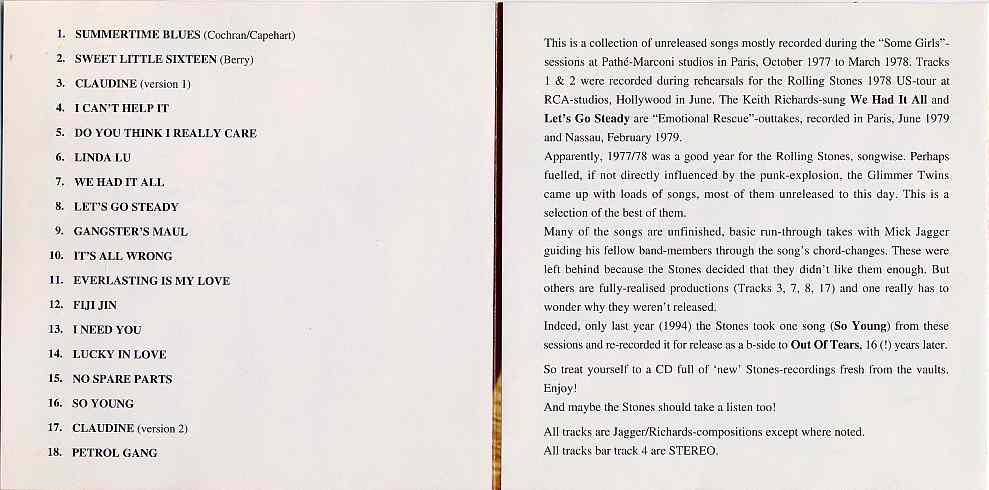 1. SUMMERTIME BLUES (Cochran/Capehart)
2. SWEET LITTLE SIXTEEN (Berry)
3. CLAUDINE (version 1)
4. I CAN'T HELP IT
5. DO YOU THINK I REALLY CARE
6. LINDA LU
7. WE HAD IT ALL
8. LET'S GO STEADY
9. GANGSTER'S MAUL
10. IT'S ALL WRONG
11. EVERLASTING IS MY LOVE
12. FIJI JIN
13. I NEED YOU
14. LUCKY IN LOVE
15. NO SPARE PARTS
16. SO YOUNG
17. CLAUDINE (version 2)
18. PETROL GANG

This is a collection of unreleased songs mostly recorded during the "Some Girls"-sessions at Pathé-Marconi studios in Paris, October 1977 to March 1978. Tracks 1 & 2 were recorded during rehearsals for the Rolling Stones 1978 US-tour at RCA-studios, Hollywood in June. The Keith Richards-sung We Had It All and Let's Go Steady are "Emotional Rescue"-outtakes, recorded in Paris, June 1979 and Nassau, February 1979.
Apparently, 1977/78 was a good year for the Rolling Stones, songwise. Perhaps fuelled, if not directly influenced by the punk-explosion, the Glimmer Twins came up with loads of songs, most of them unreleased to this day. This is a selection of the best of them.
Many of the songs are unfinished, basic run-through takes with Mick Jagger guiding his fellow band-members through the song's chord-changes. These were left behind because the Stones decided that they didn't like them enough. But others are fully-realised productions (Tracks 3, 7, 8, 17) and one really has to wonder why they weren't released.
Indeed, only last year (1994) the Stones took one song (So Young) from these sessions and re-recorded it for release as a b-side to Out Of Tears, 16 (!) years later.

So treat yourself to a CD full of 'new' Stones-recordings fresh from the vaults. Enjoy!
And maybe the Stones should take a listen too!

All tracks are Jagger/Richards-compositions except where noted.
All tracks bar track 4 are STEREO.